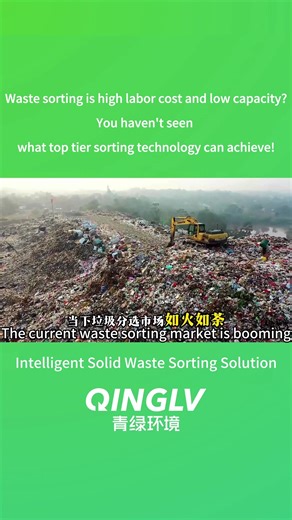 Waste sorting is high labor cost and low capacity?
You haven't seen
what top tier sorting technology can achieve!

当下垃圾分选市场如火如荼
The current waste sorting market is booming

Intelligent Solid Waste Sorting Solution

QINGLV
青绿环境